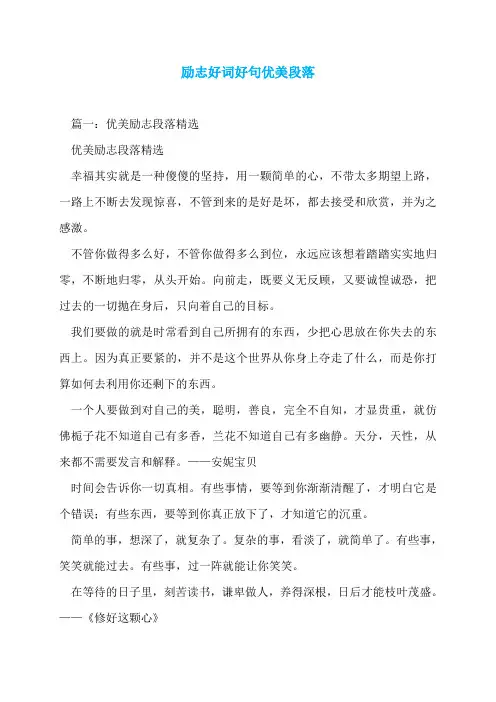 励志好词好句优美段落

篇一：优美励志段落精选

优美励志段落精选

幸福其实就是一种傻傻的坚持，用一颗简单的心，不带太多期望上路，一路上不断去发现惊喜，不管到来的是好是坏，都去接受和欣赏，并为之感激。

不管你做得多么好，不管你做得多么到位，永远应该想着踏踏实实地归零，不断地归零，从头开始。向前走，既要义无反顾，又要诚惶诚恐，把过去的一切抛在身后，只向着自己的目标。

我们要做的就是时常看到自己所拥有的东西，少把心思放在你失去的东西上。因为真正要紧的，并不是这个世界从你身上夺走了什么，而是你打算如何去利用你还剩下的东西。

一个人要做到对自己的美，聪明，善良，完全不自知，才显贵重，就仿佛栀子花不知道自己有多香，兰花不知道自己有多幽静。天分，天性，从来都不需要发言和解释。——安妮宝贝

时间会告诉你一切真相。有些事情，要等到你渐渐清醒了，才明白它是个错误；有些东西，要等到你真正放下了，才知道它的沉重。

简单的事，想深了，就复杂了。复杂的事，看淡了，就简单了。有些事，笑笑就能过去。有些事，过一阵就能让你笑笑。

在等待的日子里，刻苦读书，谦卑做人，养得深根，日后才能枝叶茂盛。——《修好这颗心》